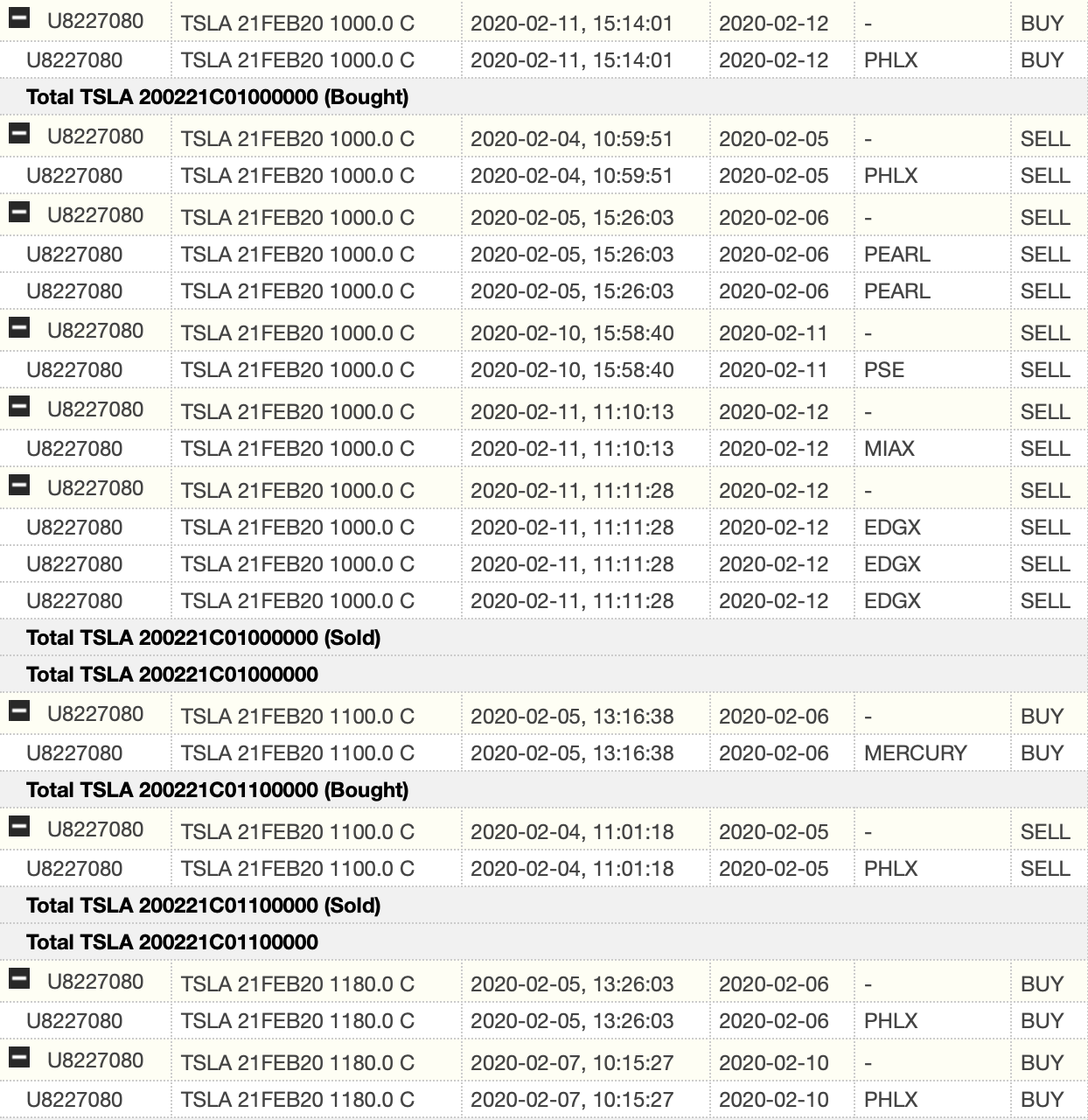 | | | | | | |
|---|---|---|---|---|---|
| U8227080 | TSLA 21FEB20 1000.0 C | 2020-02-11, 15:14:01 | 2020-02-12 | - | BUY |
| U8227080 | TSLA 21FEB20 1000.0 C | 2020-02-11, 15:14:01 | 2020-02-12 | PHLX | BUY |
| Total TSLA 200221C01000000 (Bought) | | | | | |
| U8227080 | TSLA 21FEB20 1000.0 C | 2020-02-04, 10:59:51 | 2020-02-05 | - | SELL |
| U8227080 | TSLA 21FEB20 1000.0 C | 2020-02-04, 10:59:51 | 2020-02-05 | PHLX | SELL |
| U8227080 | TSLA 21FEB20 1000.0 C | 2020-02-05, 15:26:03 | 2020-02-06 | - | SELL |
| U8227080 | TSLA 21FEB20 1000.0 C | 2020-02-05, 15:26:03 | 2020-02-06 | PEARL | SELL |
| U8227080 | TSLA 21FEB20 1000.0 C | 2020-02-05, 15:26:03 | 2020-02-06 | PEARL | SELL |
| U8227080 | TSLA 21FEB20 1000.0 C | 2020-02-10, 15:58:40 | 2020-02-11 | - | SELL |
| U8227080 | TSLA 21FEB20 1000.0 C | 2020-02-10, 15:58:40 | 2020-02-11 | PSE | SELL |
| U8227080 | TSLA 21FEB20 1000.0 C | 2020-02-11, 11:10:13 | 2020-02-12 | - | SELL |
| U8227080 | TSLA 21FEB20 1000.0 C | 2020-02-11, 11:10:13 | 2020-02-12 | MIAX | SELL |
| U8227080 | TSLA 21FEB20 1000.0 C | 2020-02-11, 11:11:28 | 2020-02-12 | - | SELL |
| U8227080 | TSLA 21FEB20 1000.0 C | 2020-02-11, 11:11:28 | 2020-02-12 | EDGX | SELL |
| U8227080 | TSLA 21FEB20 1000.0 C | 2020-02-11, 11:11:28 | 2020-02-12 | EDGX | SELL |
| U8227080 | TSLA 21FEB20 1000.0 C | 2020-02-11, 11:11:28 | 2020-02-12 | EDGX | SELL |
| Total TSLA 200221C01000000 (Sold) | | | | | |
| Total TSLA 200221C01000000 | | | | | |
| U8227080 | TSLA 21FEB20 1100.0 C | 2020-02-05, 13:16:38 | 2020-02-06 | - | BUY |
| U8227080 | TSLA 21FEB20 1100.0 C | 2020-02-05, 13:16:38 | 2020-02-06 | MERCURY | BUY |
| Total TSLA 200221C01100000 (Bought) | | | | | |
| U8227080 | TSLA 21FEB20 1100.0 C | 2020-02-04, 11:01:18 | 2020-02-05 | - | SELL |
| U8227080 | TSLA 21FEB20 1100.0 C | 2020-02-04, 11:01:18 | 2020-02-05 | PHLX | SELL |
| Total TSLA 200221C01100000 (Sold) | | | | | |
| Total TSLA 200221C01100000 | | | | | |
| U8227080 | TSLA 21FEB20 1180.0 C | 2020-02-05, 13:26:03 | 2020-02-06 | - | BUY |
| U8227080 | TSLA 21FEB20 1180.0 C | 2020-02-05, 13:26:03 | 2020-02-06 | PHLX | BUY |
| U8227080 | TSLA 21FEB20 1180.0 C | 2020-02-07, 10:15:27 | 2020-02-10 | - | BUY |
| U8227080 | TSLA 21FEB20 1180.0 C | 2020-02-07, 10:15:27 | 2020-02-10 | PHLX | BUY |